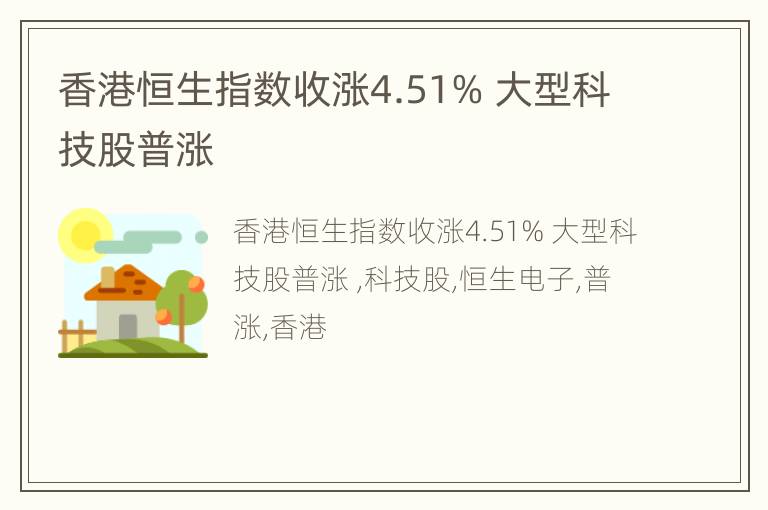 香港恒生指数收涨4.51% 大型科技股普涨

香港恒生指数收涨4.51% 大型科技股普涨 ,科技股,恒生电子,普涨,香港